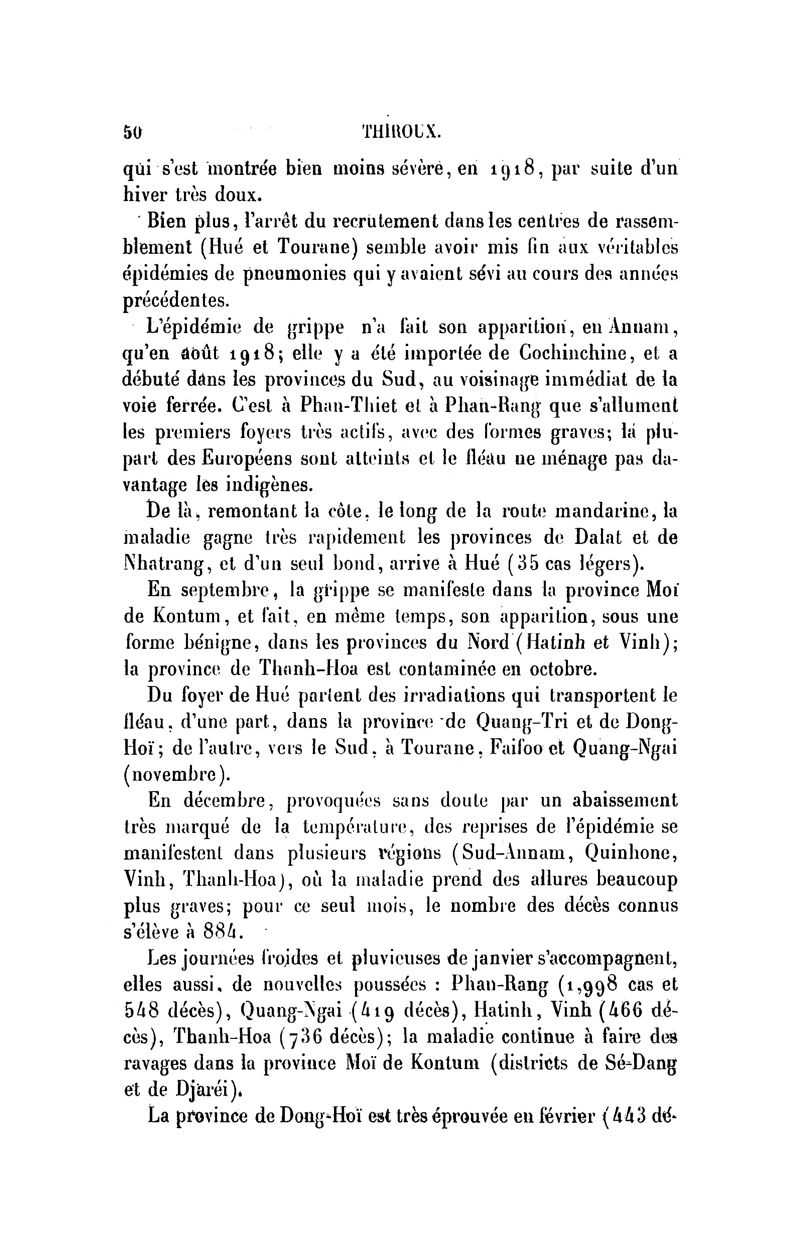 50 THIROUX.

qui s'est montrée bien moins sévère, en 1918, par suite d'un hiver très doux.

Bien plus, l'arrêt du recrutement dans les centres de rassemblement (Hué et Tourane) semble avoir mis fin aux véritables épidémies de pneumonies qui y avaient sévi au cours des années précédentes.

L'épidémie de grippe n'a fait son apparition, en Annam, qu'en août 1918; elle y a été importée de Cochinchine, et a débuté dans les provinces du Sud, au voisinage immédiat de la voie ferrée. C'est à Phan-Thiet et à Phan-Rang que s'allument les premiers foyers très actifs, avec des formes graves; la plupart des Européens sont atteints et le fléau ne ménage pas davantage les indigènes.

De là, remontant la côte, le long de la route mandarine, la maladie gagne très rapidement les provinces de Dalat et de Nhatrang, et d'un seul bond, arrive à Hué (35 cas légers).

En septembre, la grippe se manifeste dans la province Moï de Kontum, et fait, en même temps, son apparition, sous une forme bénigne, dans les provinces du Nord (Hatinh et Vinh); la province de Thanh-Hoa est contaminée en octobre.

Du foyer de Hué partent des irradiations qui transportent le fléau, d'une part, dans la province de Quang-Tri et de Dong-Hoï; de l'autre, vers le Sud, à Tourane, Faifoo et Quang-Ngai (novembre).

En décembre, provoquées sans doute par un abaissement très marqué de la température, des reprises de l'épidémie se manifestent dans plusieurs régions (Sud-Annam, Quinhone, Vinh, Thanh-Hoa), où la maladie prend des allures beaucoup plus graves; pour ce seul mois, le nombre des décès connus s'élève à 884.

Les journées froides et pluvieuses de janvier s'accompagnent, elles aussi, de nouvelles poussées : Phan-Rang (1,998 cas et 548 décès), Quang-Ngai (419 décès), Hatinh, Vinh (466 décès), Thanh-Hoa (736 décès); la maladie continue à faire des ravages dans la province Moï de Kontum (districts de Sé-Dang et de Djaréi).

La province de Dong-Hoï est très éprouvée en février (443 dé-